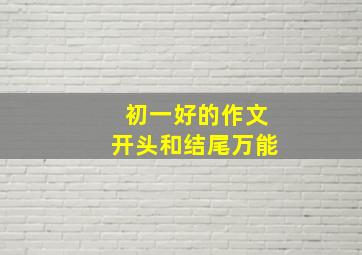 初一好的作文
开头和结尾万能